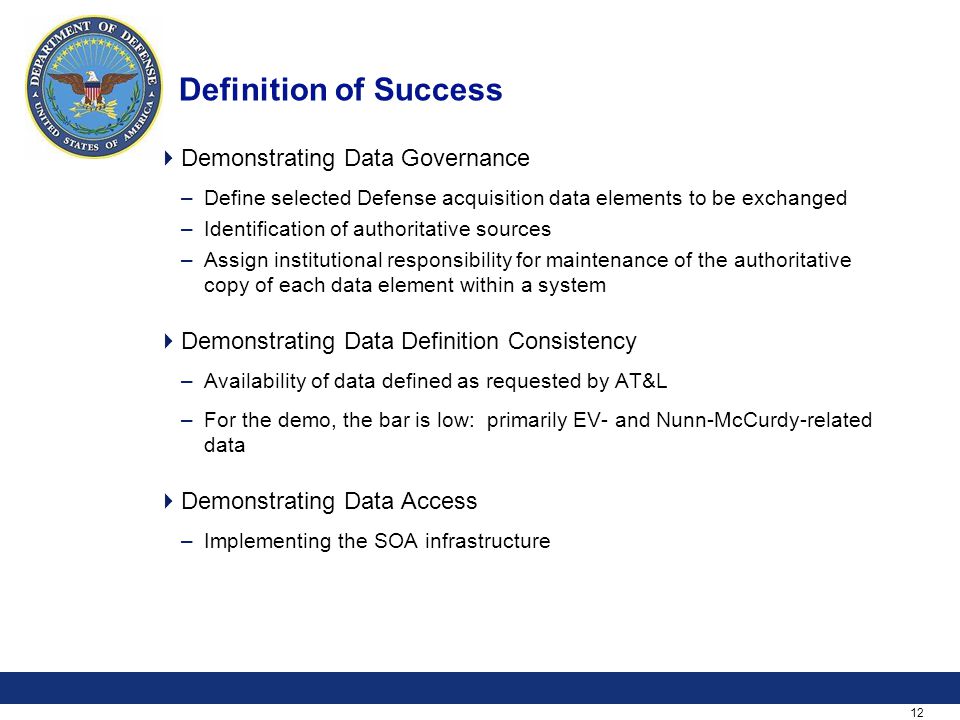 DEPARTMENT OF DEFENSE
UNITED STATES OF AMERICA

Definition of Success

Demonstrating Data Governance

– Define selected Defense acquisition data elements to be exchanged
– Identification of authoritative sources
– Assign institutional responsibility for maintenance of the authoritative copy of each data element within a system

Demonstrating Data Definition Consistency

– Availability of data defined as requested by AT&L
– For the demo, the bar is low: primarily EV- and Nunn-McCurdy-related data

Demonstrating Data Access

– Implementing the SOA infrastructure

12